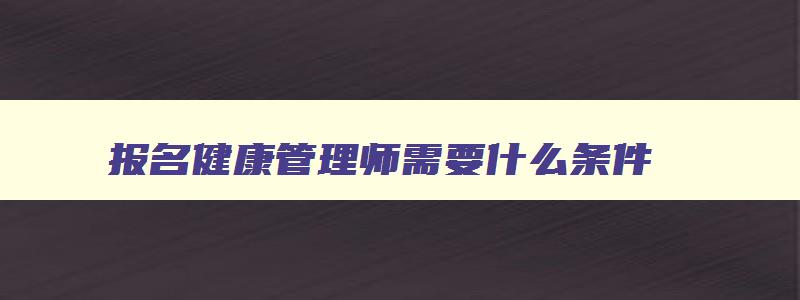 报名健康管理师需要什么条件